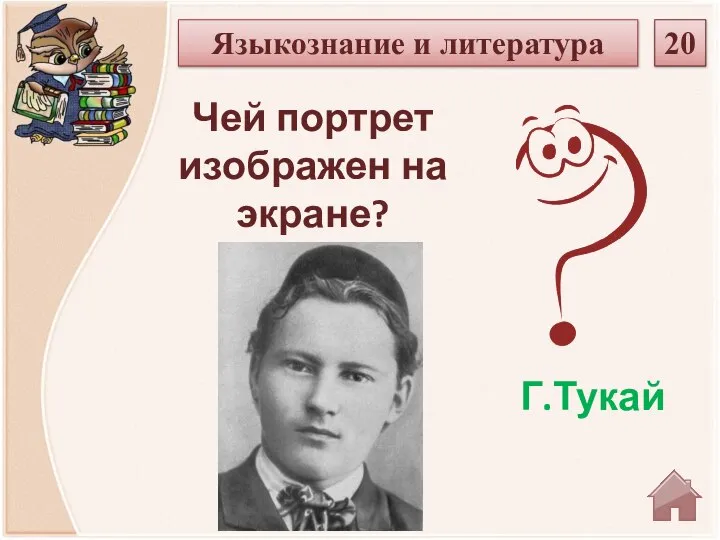 Языкознание и литература

20

Чей портрет изображен на экране?

Г.Тукай